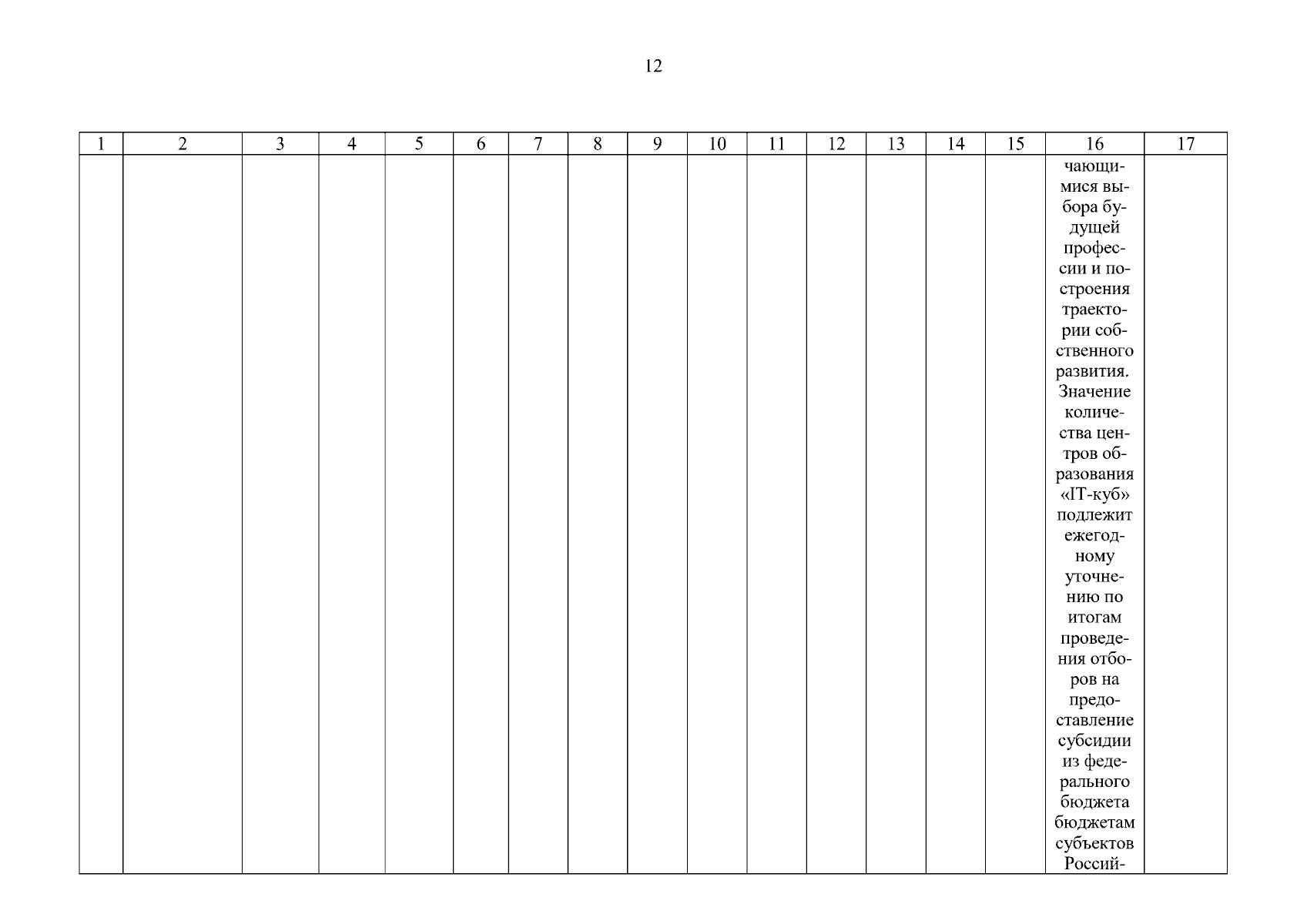 12

| 1 | 2 | 3 | 4 | 5 | 6 | 7 | 8 | 9 | 10 | 11 | 12 | 13 | 14 | 15 | 16 | 17 |
|---|---|---|---|---|---|---|---|---|---|---|---|---|---|---|---|---|
| | | | | | | | | | | | | | | | чающимися выбора будущей профессии и построения траектории собственного развития. Значение количества центров образования «IT-куб» подлежит ежегодному уточнению по итогам проведения отборов на предоставление субсидии из федерального бюджета бюджетам субъектов Россий- | |